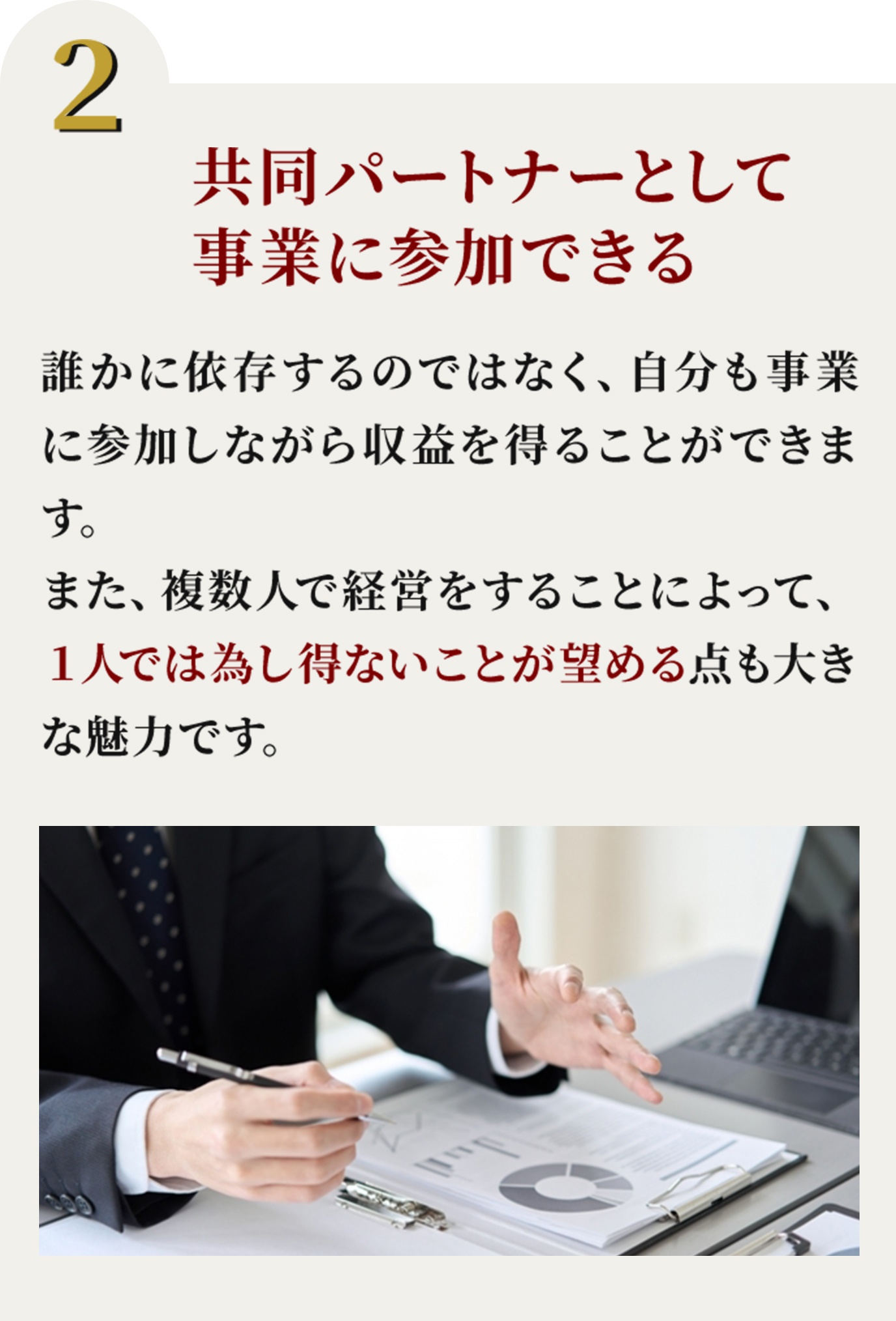 2

共同パートナーとして事業に参加できる

誰かに依存するのではなく、自分も事業に参加しながら収益を得ることができます。
また、複数人で経営をすることによって、１人では為し得ないことが望める点も大きな魅力です。